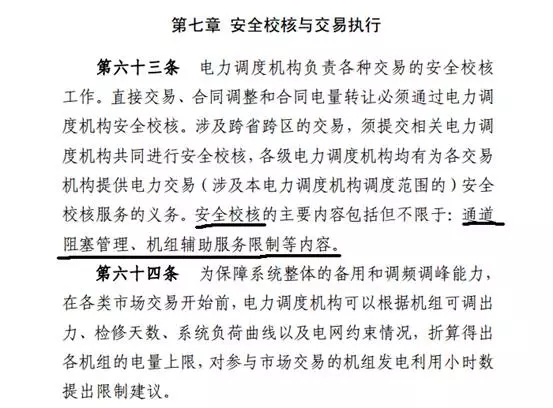 第七章 安全校核与交易执行

第六十三条 电力调度机构负责各种交易的安全校核工作。直接交易、合同调整和合同电量转让必须通过电力调度机构安全校核。涉及跨省跨区的交易，须提交相关电力调度机构共同进行安全校核，各级电力调度机构均有为各交易机构提供电力交易（涉及本电力调度机构调度范围的）安全校核服务的义务。安全校核的主要内容包括但不限于：通道阻塞管理、机组辅助服务限制等内容。

第六十四条 为保障系统整体的备用和调频调峰能力，在各类市场交易开始前，电力调度机构可以根据机组可调出力、检修天数、系统负荷曲线以及电网约束情况，折算得出各机组的电量上限，对参与市场交易的机组发电利用小时数提出限制建议。